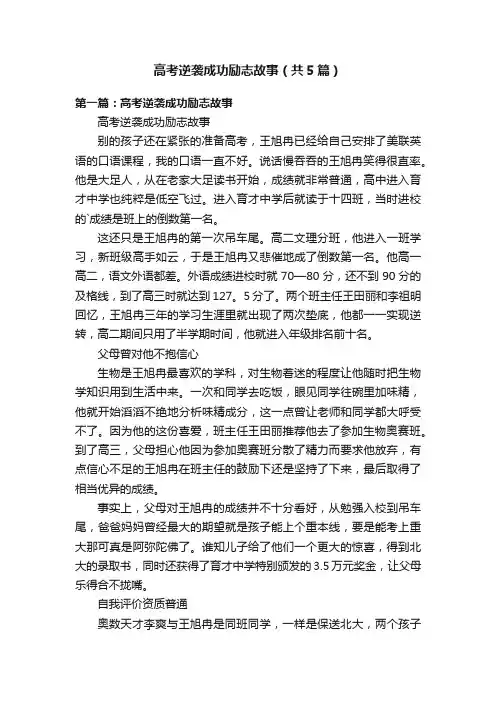 高考逆袭成功励志故事（共5篇）

第一篇：高考逆袭成功励志故事

高考逆袭成功励志故事

别的孩子还在紧张的准备高考，王旭冉已经给自己安排了美联英语的口语课程，我的口语一直不好。说话慢吞吞的王旭冉笑得很直率。他是大足人，从在老家大足读书开始，成绩就非常普通，高中进入育才中学也纯粹是低空飞过。进入育才中学后就读于十四班，当时进校的`成绩是班上的倒数第一名。

这还只是王旭冉的第一次吊车尾。高二文理分班，他进入一班学习，新班级高手如云，于是王旭冉又悲催地成了倒数第一名。他高一高二，语文外语都差。外语成绩进校时就 70—80 分，还不到 90 分的及格线，到了高三时就达到 127。5 分了。两个班主任王田丽和李祖明回忆，王旭冉三年的学习生涯里就出现了两次垫底，他都一一实现逆转，高二期间只用了半学期时间，他就进入年级排名前十名。

父母曾对他不抱信心

生物是王旭冉最喜欢的学科，对生物着迷的程度让他随时把生物学知识用到生活中来。一次和同学去吃饭，眼见同学往碗里加味精，他就开始滔滔不绝地分析味精成分，这一点曾让老师和同学都大呼受不了。因为他的这份喜爱，班主任王田丽推荐他去了参加生物奥赛班。到了高三，父母担心他因为参加奥赛班分散了精力而要求他放弃，有点信心不足的王旭冉在班主任的鼓励下还是坚持了下来，最后取得了相当优异的成绩。

事实上，父母对王旭冉的成绩并不十分看好，从勉强入校到吊车尾，爸爸妈妈曾经最大的期望就是孩子能上个重本线，要是能考上重大那可真是阿弥陀佛了。谁知儿子给了他们一个更大的惊喜，得到北大的录取书，同时还获得了育才中学特别颁发的 3.5 万元奖金，让父母乐得合不拢嘴。

自我评价资质普通

奥数天才李爽与王旭冉是同班同学，一样是保送北大，两个孩子